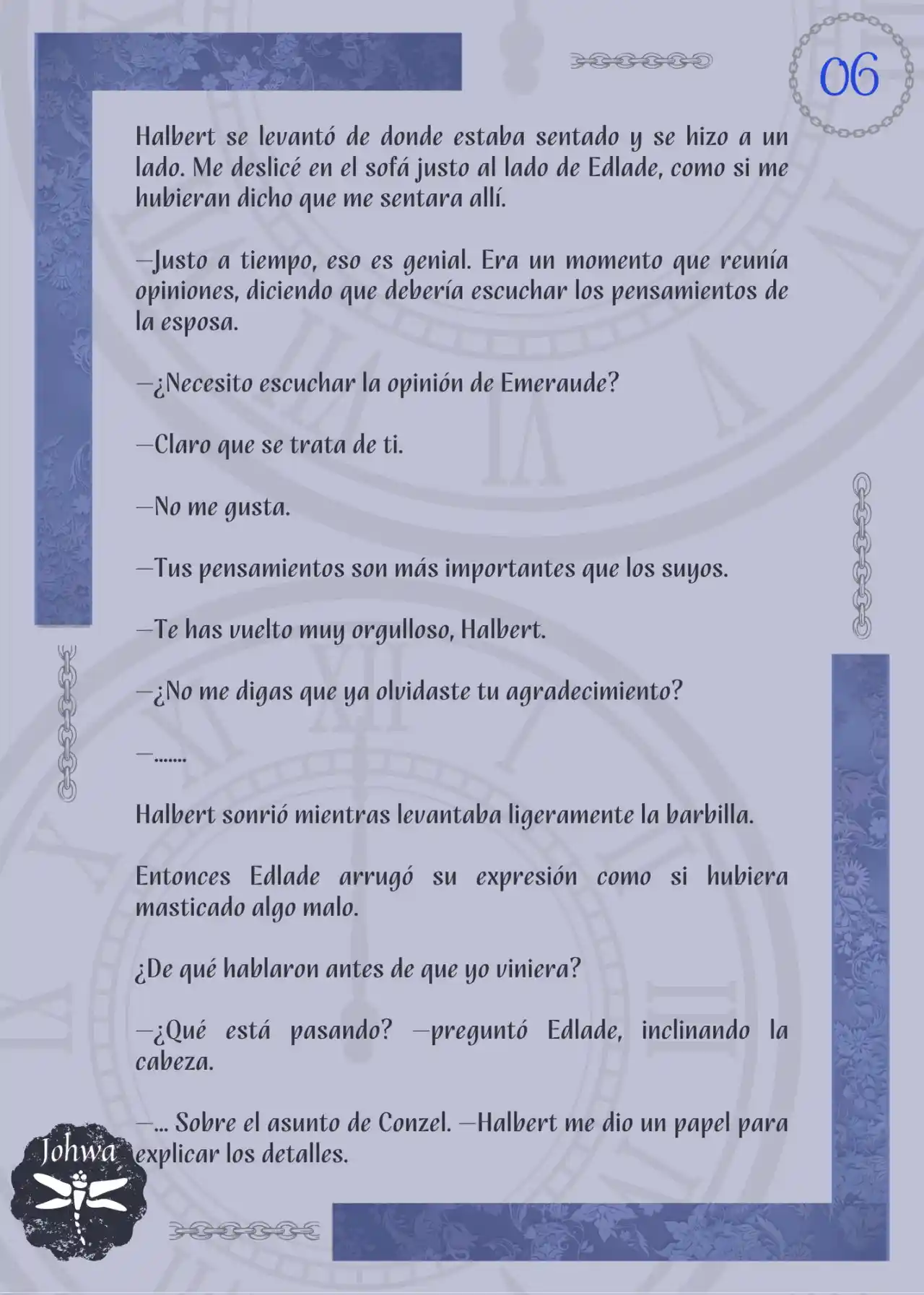 06

Halbert se levantó de donde estaba sentado y se hizo a un lado. Me deslicé en el sofá justo al lado de Edlade, como si me hubieran dicho que me sentara allí.

—Justo a tiempo, eso es genial. Era un momento que reunía opiniones, diciendo que debería escuchar los pensamientos de la esposa.

—¿Necesito escuchar la opinión de Emeraude?

—Claro que se trata de ti.

—No me gusta.

—Tus pensamientos son más importantes que los suyos.

—Te has vuelto muy orgulloso, Halbert.

—¿No me digas que ya olvidaste tu agradecimiento?

—.......

Halbert sonrió mientras levantaba ligeramente la barbilla.

Entonces Edlade arrugó su expresión como si hubiera masticado algo malo.

¿De qué hablaron antes de que yo viniera?

—¿Qué está pasando? —preguntó Edlade, inclinando la cabeza.

—... Sobre el asunto de Conzel. —Halbert me dio un papel para explicar los detalles.

Johwa